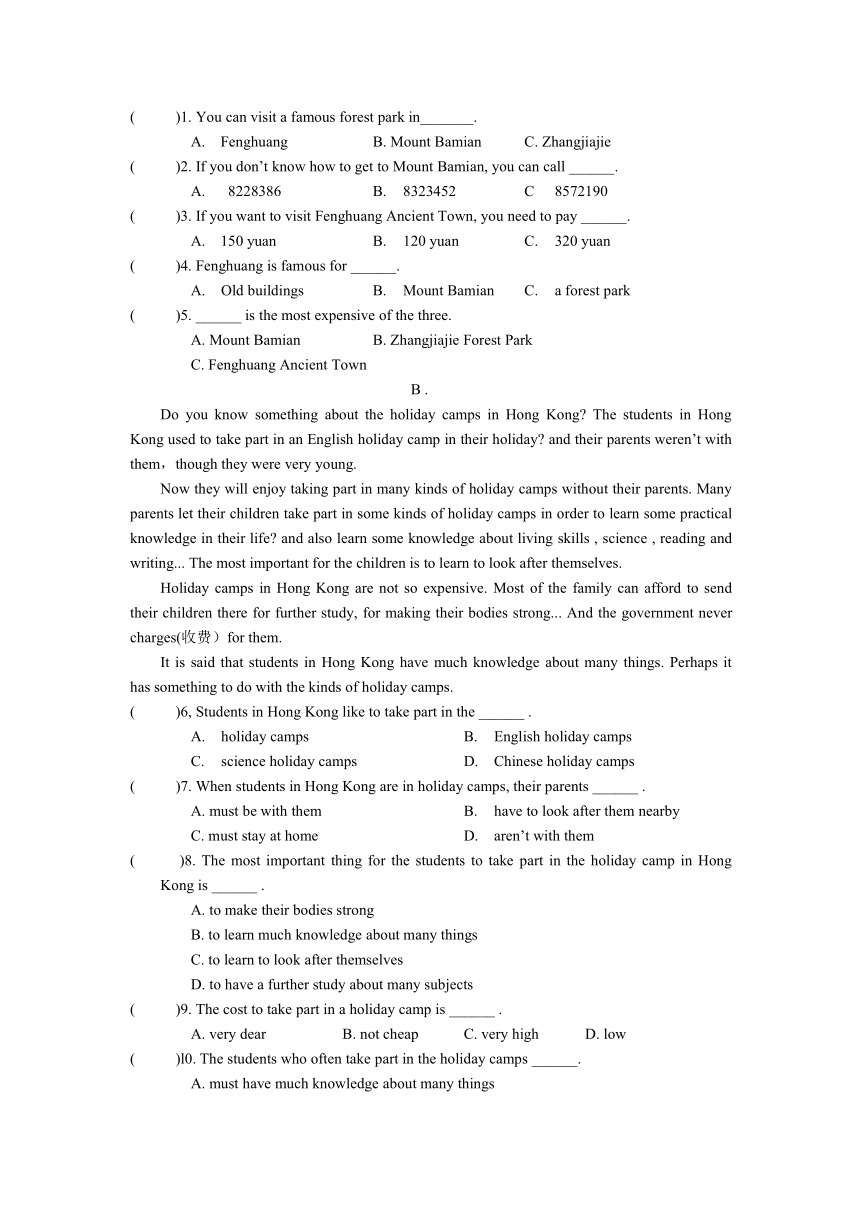 (　　)1. You can visit a famous forest park in_______.

A. Fenghuang　　B. Mount Bamian　　C. Zhangjiajie

(　　)2. If you don't know how to get to Mount Bamian, you can call ______.

A. 8228386　　B. 8323452　　C 8572190

(　　)3. If you want to visit Fenghuang Ancient Town, you need to pay ______.

A. 150 yuan　　B. 120 yuan　　C. 320 yuan

(　　)4. Fenghuang is famous for ______.

A. Old buildings　　B. Mount Bamian　　C. a forest park

(　　)5. ______ is the most expensive of the three.

A. Mount Bamian　　B. Zhangjiajie Forest Park

C. Fenghuang Ancient Town

B .

Do you know something about the holiday camps in Hong Kong? The students in Hong Kong used to take part in an English holiday camp in their holiday? and their parents weren't with them，though they were very young.

Now they will enjoy taking part in many kinds of holiday camps without their parents. Many parents let their children take part in some kinds of holiday camps in order to learn some practical knowledge in their life? and also learn some knowledge about living skills , science , reading and writing... The most important for the children is to learn to look after themselves.

Holiday camps in Hong Kong are not so expensive. Most of the family can afford to send their children there for further study, for making their bodies strong... And the government never charges(收费）for them.

It is said that students in Hong Kong have much knowledge about many things. Perhaps it has something to do with the kinds of holiday camps.

(　　)6, Students in Hong Kong like to take part in the ______ .

A. holiday camps　　B. English holiday camps

C. science holiday camps　　D. Chinese holiday camps

(　　)7. When students in Hong Kong are in holiday camps, their parents ______ .

A. must be with them　　B. have to look after them nearby

C. must stay at home　　D. aren't with them

(　　)8. The most important thing for the students to take part in the holiday camp in Hong Kong is ______ .

A. to make their bodies strong

B. to learn much knowledge about many things

C. to learn to look after themselves

D. to have a further study about many subjects

(　　)9. The cost to take part in a holiday camp is ______ .

A. very dear　　B. not cheap　　C. very high　　D. low

(　　)l0. The students who often take part in the holiday camps ______.

A. must have much knowledge about many things